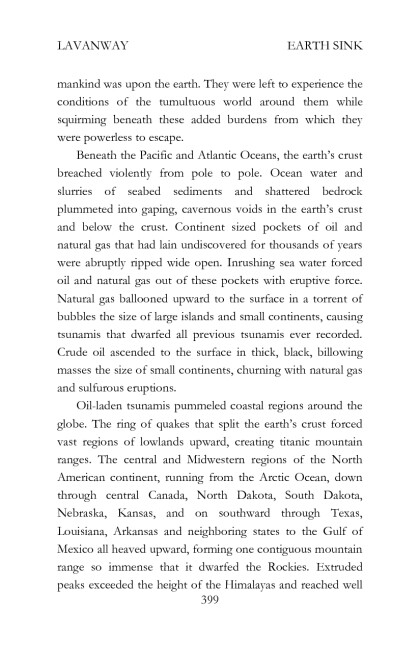 LAVANWAY EARTH SINK

mankind was upon the earth. They were left to experience the conditions of the tumultuous world around them while squirming beneath these added burdens from which they were powerless to escape.

Beneath the Pacific and Atlantic Oceans, the earth's crust breached violently from pole to pole. Ocean water and slurries of seabed sediments and shattered bedrock plummeted into gaping, cavernous voids in the earth's crust and below the crust. Continent sized pockets of oil and natural gas that had lain undiscovered for thousands of years were abruptly ripped wide open. Inrushing sea water forced oil and natural gas out of these pockets with eruptive force. Natural gas ballooned upward to the surface in a torrent of bubbles the size of large islands and small continents, causing tsunamis that dwarfed all previous tsunamis ever recorded. Crude oil ascended to the surface in thick, black, billowing masses the size of small continents, churning with natural gas and sulfurous eruptions.

Oil-laden tsunamis pummeled coastal regions around the globe. The ring of quakes that split the earth's crust forced vast regions of lowlands upward, creating titanic mountain ranges. The central and Midwestern regions of the North American continent, running from the Arctic Ocean, down through central Canada, North Dakota, South Dakota, Nebraska, Kansas, and on southward through Texas, Louisiana, Arkansas and neighboring states to the Gulf of Mexico all heaved upward, forming one contiguous mountain range so immense that it dwarfed the Rockies. Extruded peaks exceeded the height of the Himalayas and reached well

399